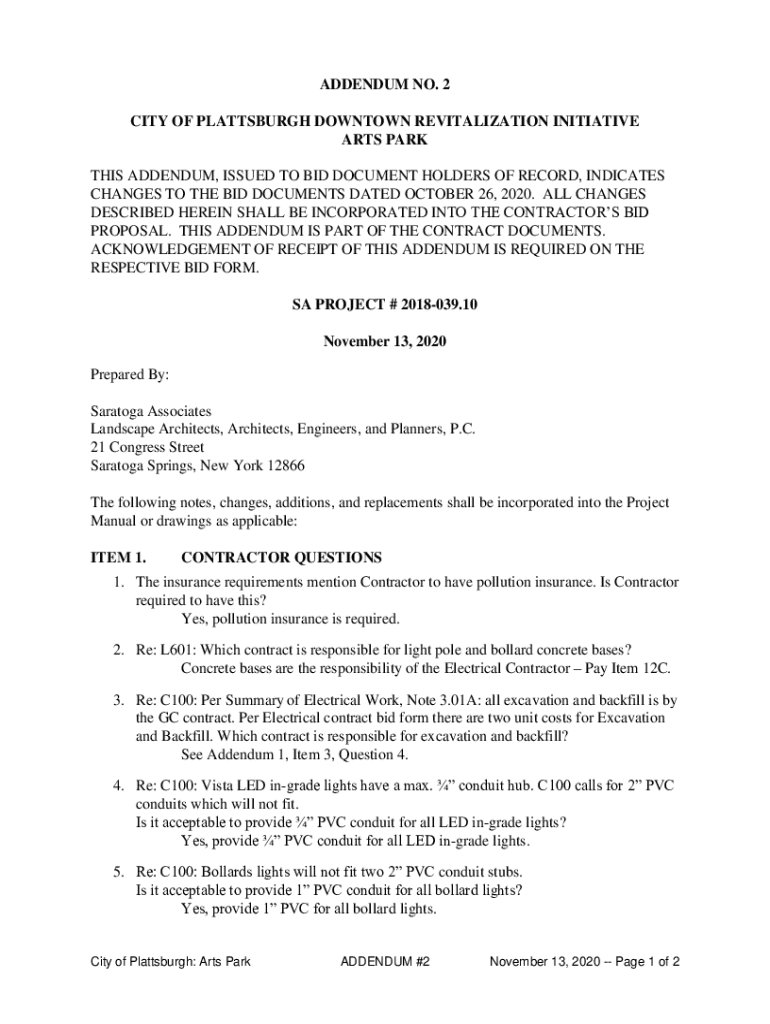 ADDENDUM NO. 2

CITY OF PLATTSBURGH DOWNTOWN REVITALIZATION INITIATIVE
ARTS PARK

THIS ADDENDUM, ISSUED TO BID DOCUMENT HOLDERS OF RECORD, INDICATES CHANGES TO THE BID DOCUMENTS DATED OCTOBER 26, 2020. ALL CHANGES DESCRIBED HEREIN SHALL BE INCORPORATED INTO THE CONTRACTOR'S BID PROPOSAL. THIS ADDENDUM IS PART OF THE CONTRACT DOCUMENTS. ACKNOWLEDGEMENT OF RECEIPT OF THIS ADDENDUM IS REQUIRED ON THE RESPECTIVE BID FORM.

SA PROJECT # 2018-039.10

November 13, 2020

Prepared By:

Saratoga Associates
Landscape Architects, Architects, Engineers, and Planners, P.C.
21 Congress Street
Saratoga Springs, New York 12866

The following notes, changes, additions, and replacements shall be incorporated into the Project Manual or drawings as applicable:

ITEM 1. CONTRACTOR QUESTIONS

1. The insurance requirements mention Contractor to have pollution insurance. Is Contractor required to have this?
Yes, pollution insurance is required.

2. Re: L601: Which contract is responsible for light pole and bollard concrete bases?
Concrete bases are the responsibility of the Electrical Contractor – Pay Item 12C.

3. Re: C100: Per Summary of Electrical Work, Note 3.01A: all excavation and backfill is by the GC contract. Per Electrical contract bid form there are two unit costs for Excavation and Backfill. Which contract is responsible for excavation and backfill?
See Addendum 1, Item 3, Question 4.

4. Re: C100: Vista LED in-grade lights have a max. ¾" conduit hub. C100 calls for 2" PVC conduits which will not fit.
Is it acceptable to provide ¾" PVC conduit for all LED in-grade lights?
Yes, provide ¾" PVC conduit for all LED in-grade lights.

5. Re: C100: Bollards lights will not fit two 2" PVC conduit stubs.
Is it acceptable to provide 1" PVC conduit for all bollard lights?
Yes, provide 1" PVC for all bollard lights.

City of Plattsburgh: Arts Park ADDENDUM #2 November 13, 2020 -- Page 1 of 2